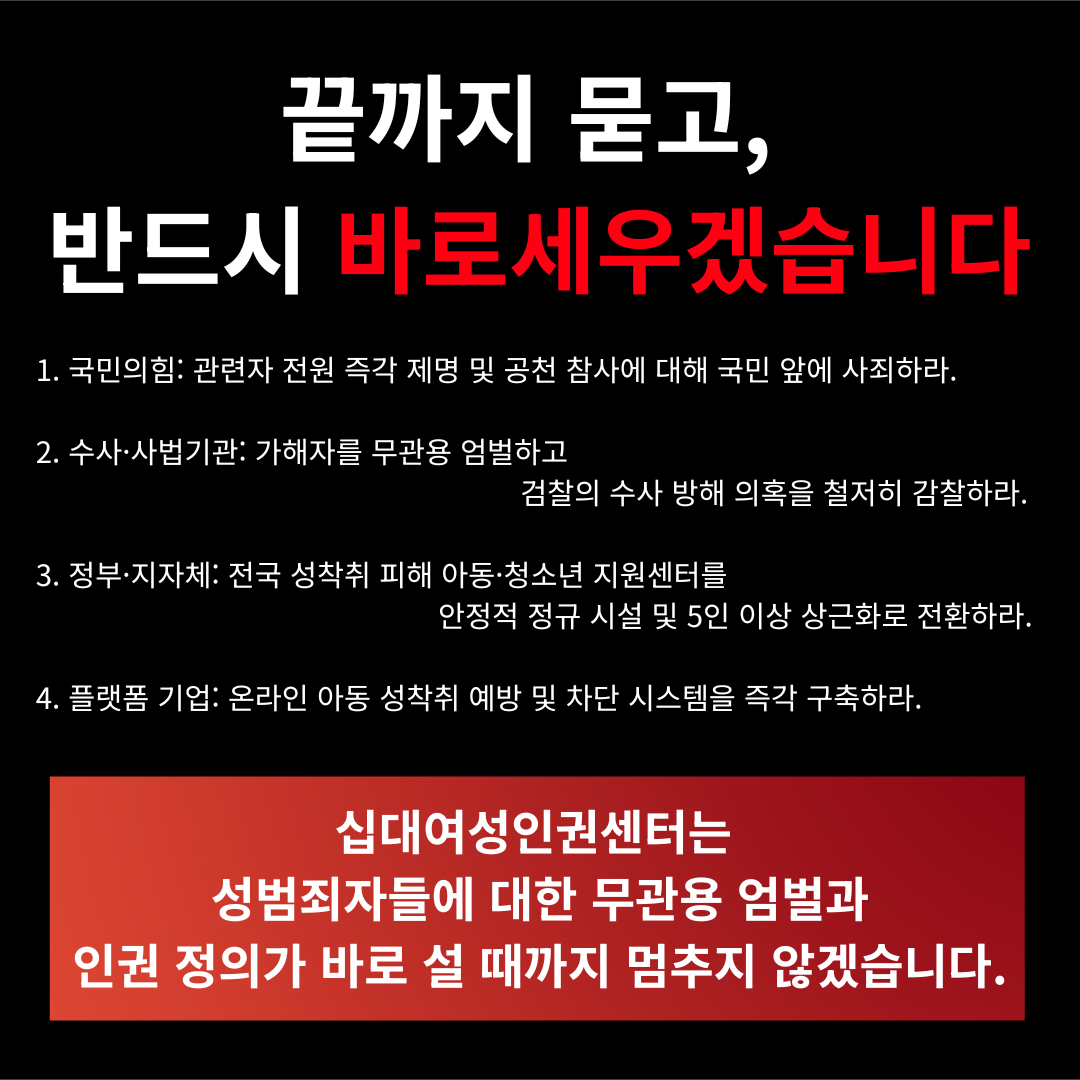 끝까지 묻고,
반드시 바로세우겠습니다

1. 국민의힘: 관련자 전원 즉각 제명 및 공천 참사에 대해 국민 앞에 사죄하라.

2. 수사·사법기관: 가해자를 무관용 엄벌하고 검찰의 수사 방해 의혹을 철저히 감찰하라.

3. 정부·지자체: 전국 성착취 피해 아동·청소년 지원센터를 안정적 정규 시설 및 5인 이상 상근화로 전환하라.

4. 플랫폼 기업: 온라인 아동 성착취 예방 및 차단 시스템을 즉각 구축하라.

십대여성인권센터는
성범죄자들에 대한 무관용 엄벌과
인권 정의가 바로 설 때까지 멈추지 않겠습니다.